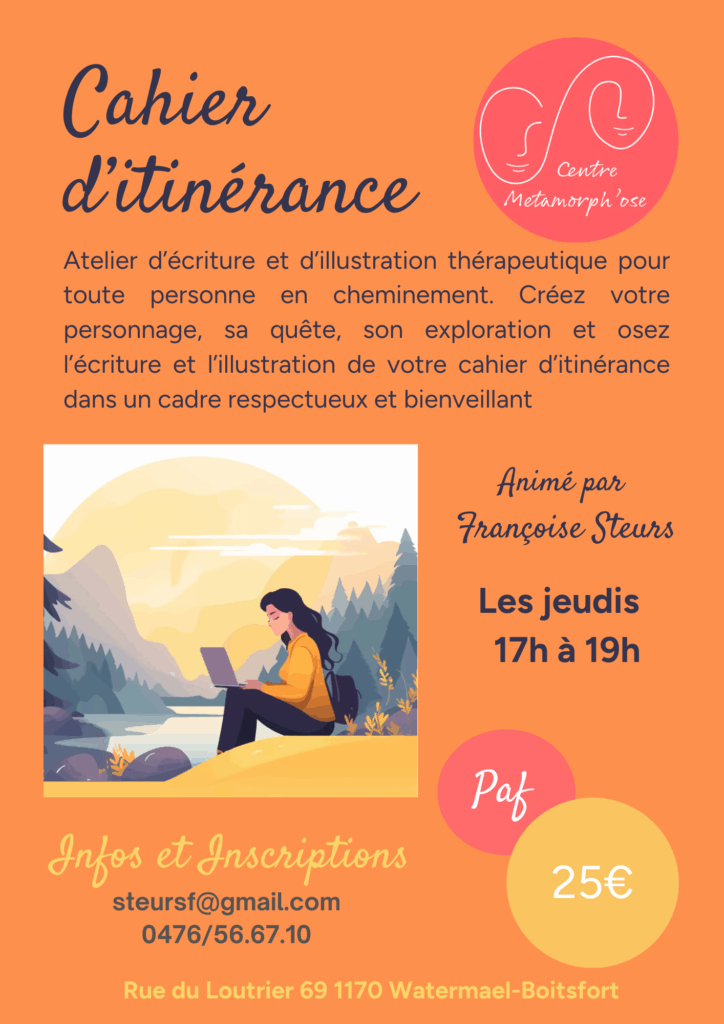 Cahier d'itinérance

Centre Metamorph'ose

Atelier d'écriture et d'illustration thérapeutique pour toute personne en cheminement. Créez votre personnage, sa quête, son exploration et osez l'écriture et l'illustration de votre cahier d'itinérance dans un cadre respectueux et bienveillant

Animé par Françoise Steurs

Les jeudis
17h à 19h

Paf

25€

Infos et Inscriptions

steursf@gmail.com
0476/56.67.10

Rue du Loutrier 69 1170 Watermael-Boitsfort